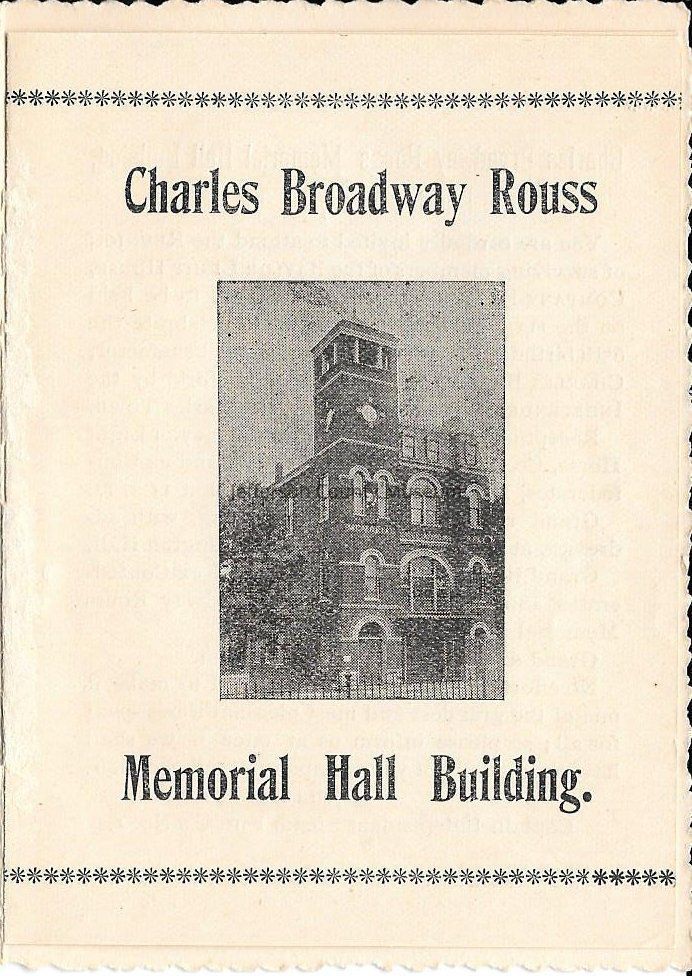 Charles Broadway Rouss

Memorial Hall Building.